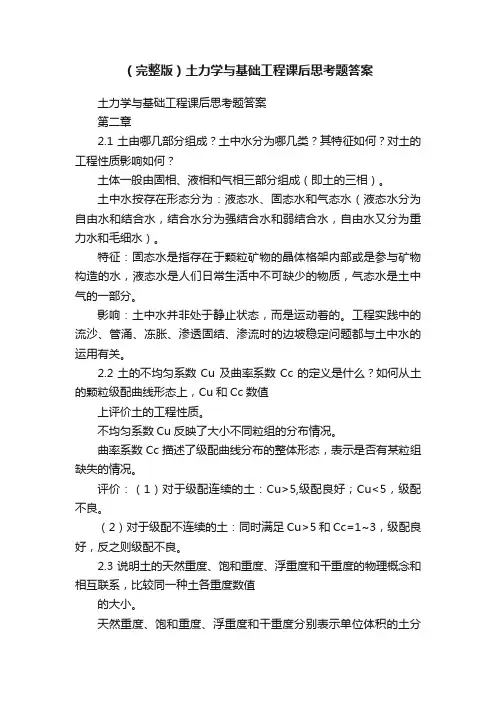 （完整版）土力学与基础工程课后思考题答案

土力学与基础工程课后思考题答案

第二章

2.1 土由哪几部分组成？土中水分为哪几类？其特征如何？对土的工程性质影响如何？

土体一般由固相、液相和气相三部分组成（即土的三相）。

土中水按存在形态分为：液态水、固态水和气态水（液态水分为自由水和结合水，结合水分为强结合水和弱结合水，自由水又分为重力水和毛细水）。

特征：固态水是指存在于颗粒矿物的晶体格架内部或是参与矿物构造的水，液态水是人们日常生活中不可缺少的物质，气态水是土中气的一部分。

影响：土中水并非处于静止状态，而是运动着的。工程实践中的流沙、管涌、冻胀、渗透固结、渗流时的边坡稳定问题都与土中水的运用有关。

2.2 土的不均匀系数 Cu 及曲率系数 Cc 的定义是什么？如何从土的颗粒级配曲线形态上，Cu 和 Cc 数值

上评价土的工程性质。

不均匀系数 Cu 反映了大小不同粒组的分布情况。

曲率系数 Cc 描述了级配曲线分布的整体形态，表示是否有某粒组缺失的情况。

评价：（1）对于级配连续的土：Cu>5,级配良好；Cu<5，级配不良。

（2）对于级配不连续的土：同时满足 Cu>5 和 Cc=1~3，级配良好，反之则级配不良。

2.3 说明土的天然重度、饱和重度、浮重度和干重度的物理概念和相互联系，比较同一种土各重度数值

的大小。

天然重度、饱和重度、浮重度和干重度分别表示单位体积的土分